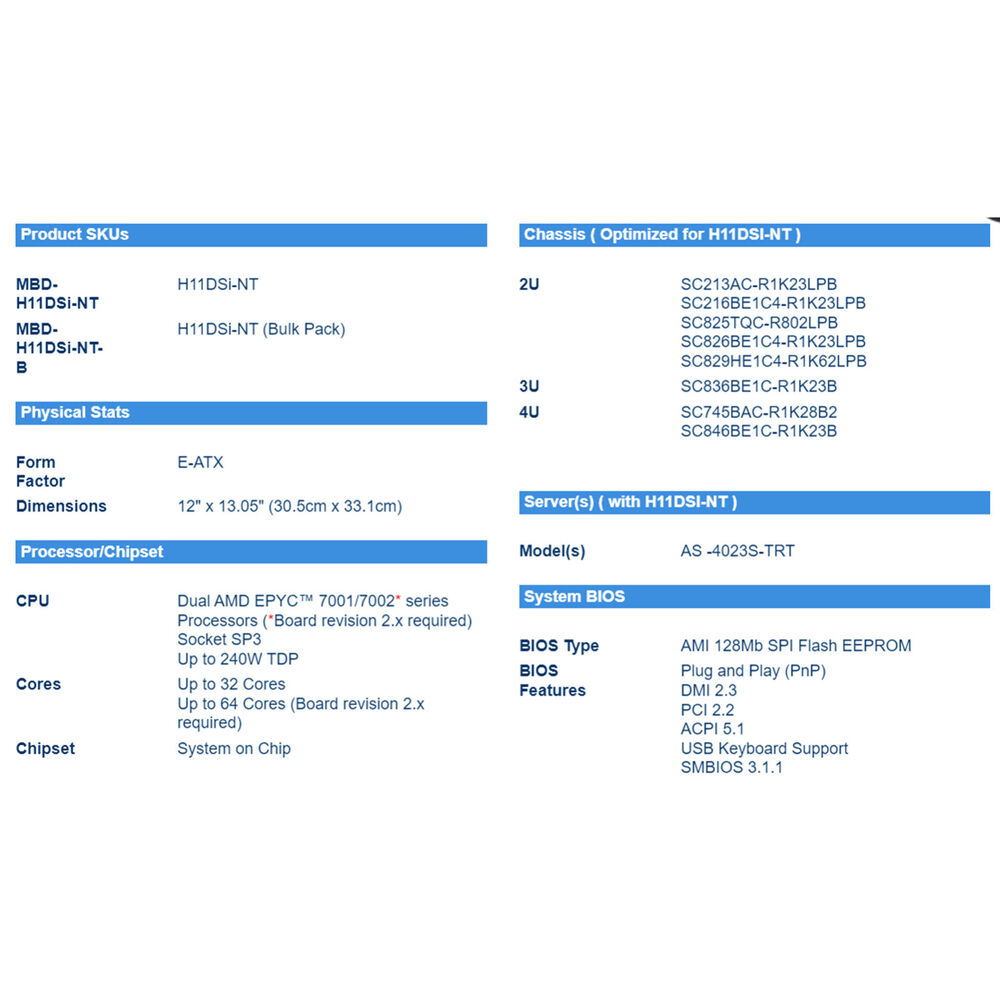 Product SKUs

| | |
|---|---|
| MBD-H11DSi-NT | H11DSi-NT |
| MBD-H11DSi-NT-B | H11DSi-NT (Bulk Pack) |

Physical Stats

| | |
|---|---|
| Form Factor | E-ATX |
| Dimensions | 12" x 13.05" (30.5cm x 33.1cm) |

Processor/Chipset

| | |
|---|---|
| CPU | Dual AMD EPYC™ 7001/7002* series Processors (*Board revision 2.x required) Socket SP3 Up to 240W TDP |
| Cores | Up to 32 Cores Up to 64 Cores (Board revision 2.x required) |
| Chipset | System on Chip |

Chassis ( Optimized for H11DSI-NT )

| | |
|---|---|
| 2U | SC213AC-R1K23LPB SC216BE1C4-R1K23LPB SC825TQC-R802LPB SC826BE1C4-R1K23LPB SC829HE1C4-R1K62LPB |
| 3U | SC836BE1C-R1K23B |
| 4U | SC745BAC-R1K28B2 SC846BE1C-R1K23B |

Server(s) ( with H11DSI-NT )

| | |
|---|---|
| Model(s) | AS -4023S-TRT |

System BIOS

| | |
|---|---|
| BIOS Type | AMI 128Mb SPI Flash EEPROM |
| BIOS Features | Plug and Play (PnP) DMI 2.3 PCI 2.2 ACPI 5.1 USB Keyboard Support SMBIOS 3.1.1 |